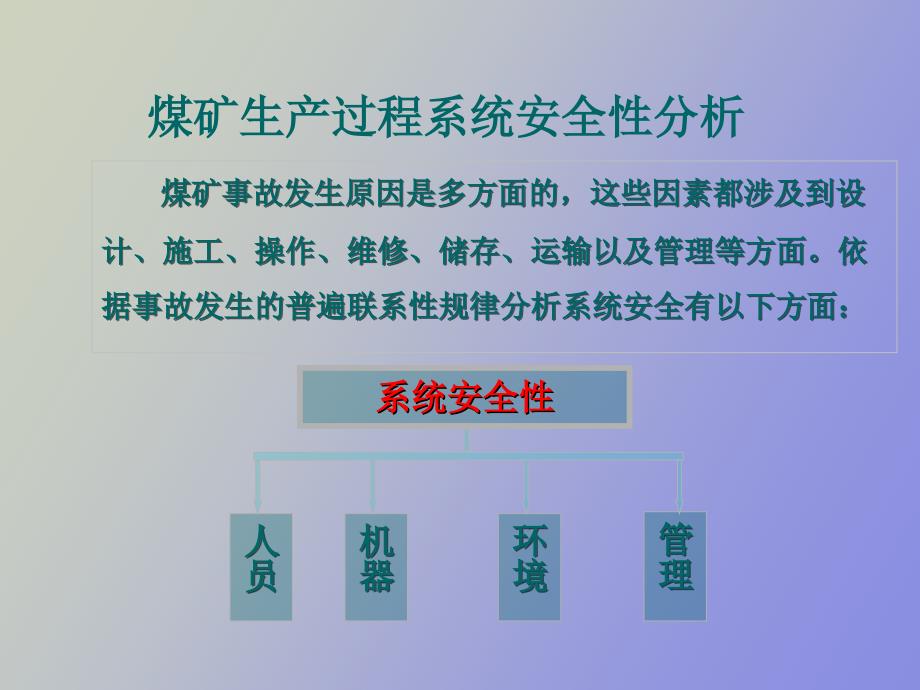 煤矿生产过程系统安全性分析

煤矿事故发生原因是多方面的，这些因素都涉及到设计、施工、操作、维修、储存、运输以及管理等方面。依据事故发生的普遍联系性规律分析系统安全有以下方面：

系统安全性

人员

机器

环境

管理